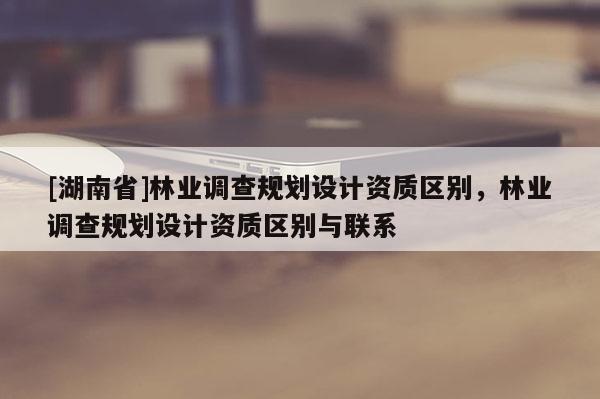 [湖南省]林业调查规划设计资质区别，林业调查规划设计资质区别与联系